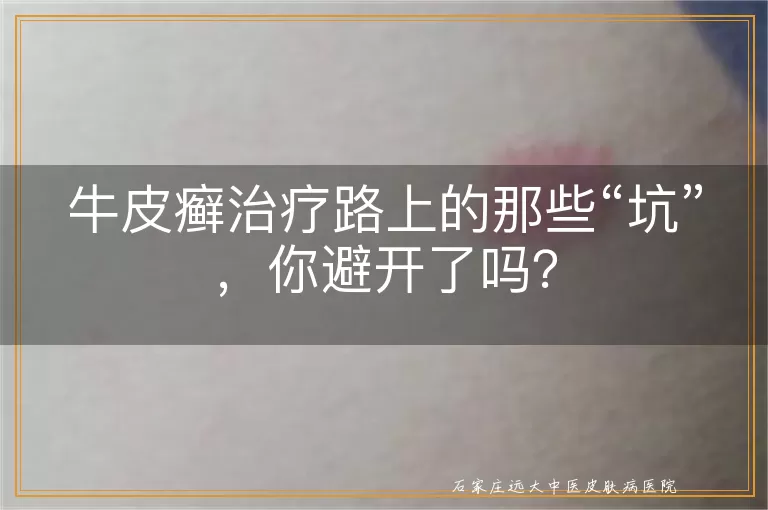 牛皮癣治疗路上的那些“坑”，你避开了吗?

石家庄远大中医皮肤病医院